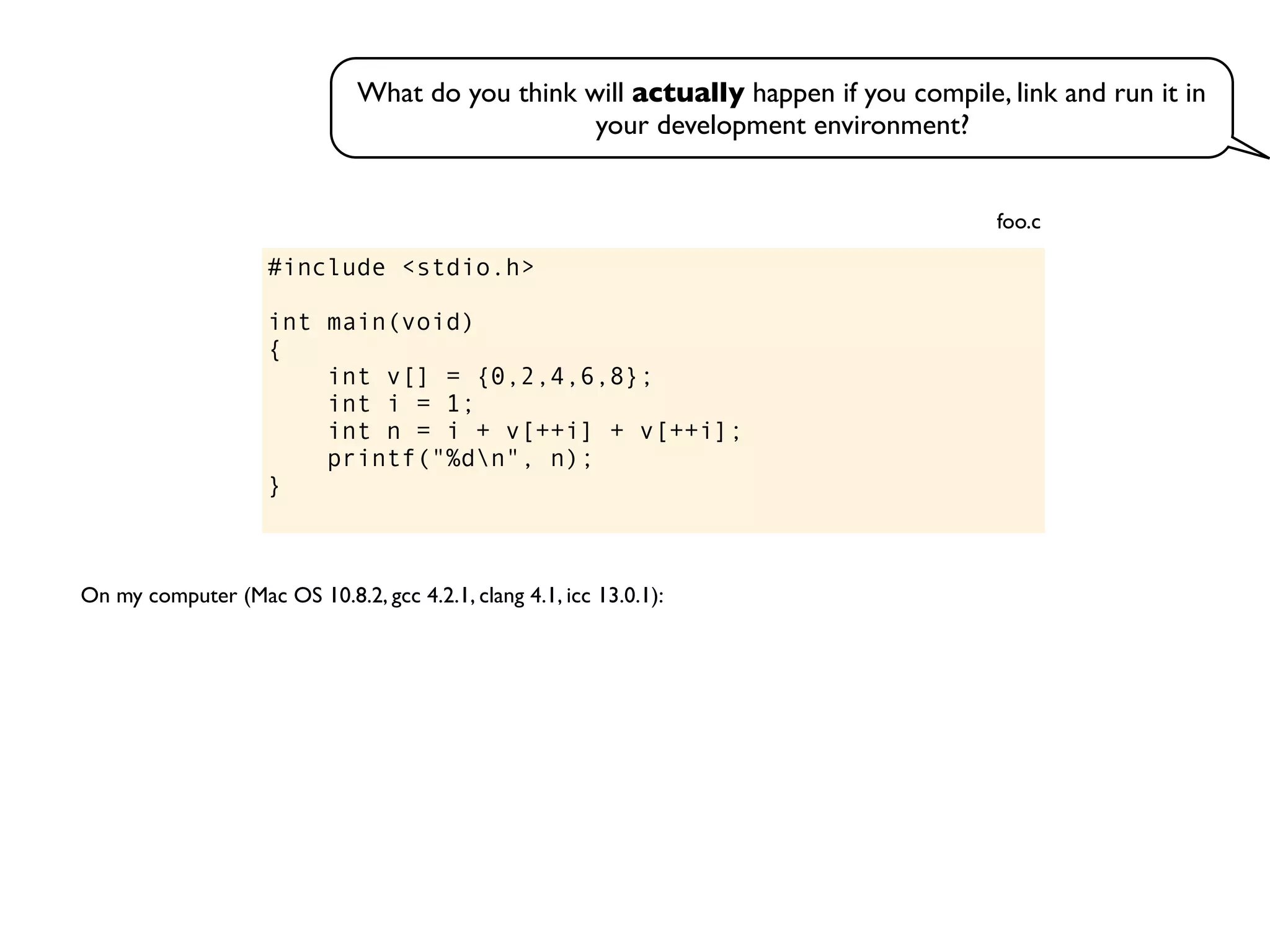 What do you think will actually happen if you compile, link and run it in your development environment?

foo.c

#include <stdio.h>

int main(void)
{
    int v[] = {0,2,4,6,8};
    int i = 1;
    int n = i + v[++i] + v[++i];
    printf("%d\n", n);
}

On my computer (Mac OS 10.8.2, gcc 4.2.1, clang 4.1, icc 13.0.1):